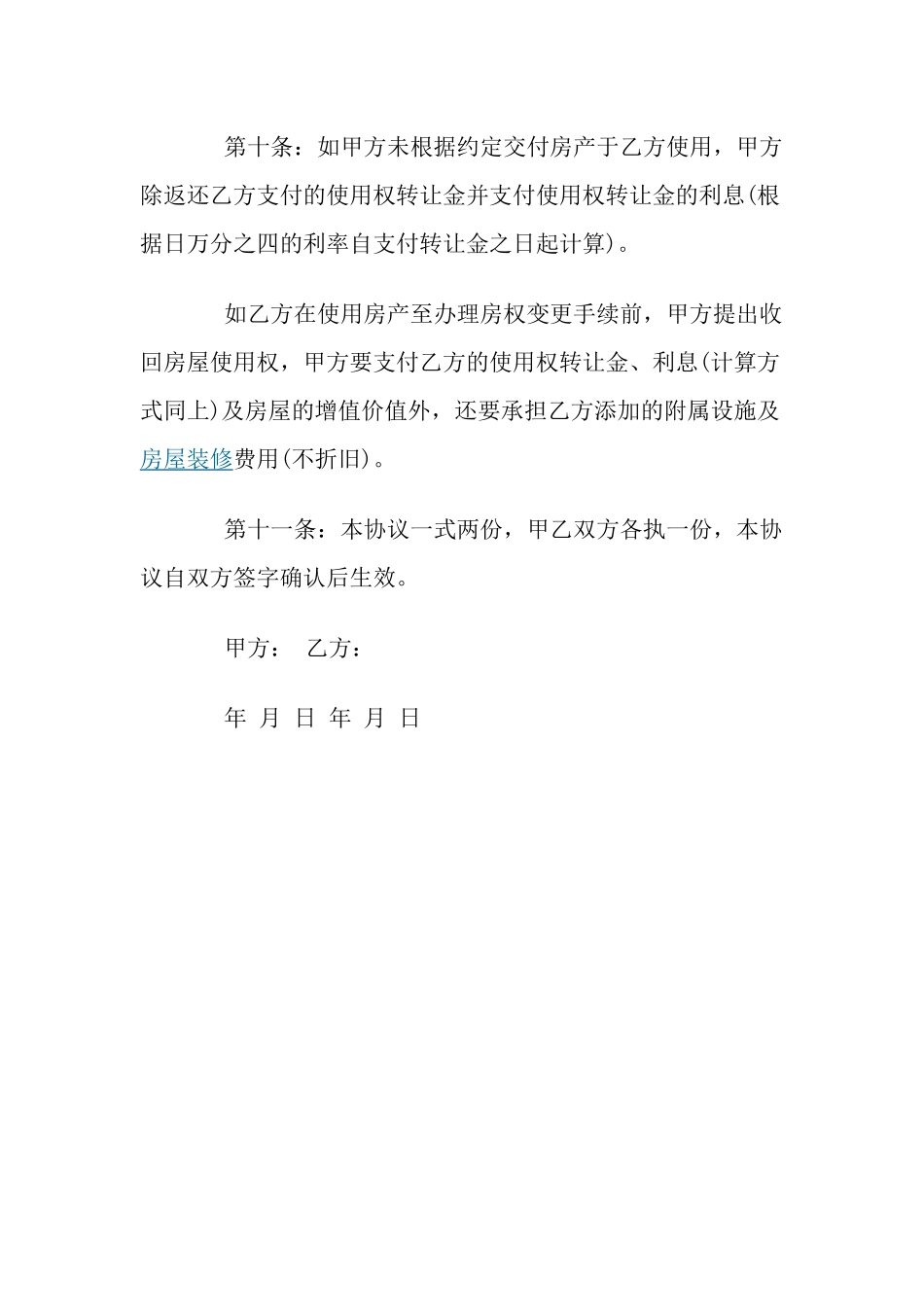 第十条：如甲方未根据约定交付房产于乙方使用，甲方除返还乙方支付的使用权转让金并支付使用权转让金的利息(根据日万分之四的利率自支付转让金之日起计算)。

如乙方在使用房产至办理房权变更手续前，甲方提出收回房屋使用权，甲方要支付乙方的使用权转让金、利息(计算方式同上)及房屋的增值价值外，还要承担乙方添加的附属设施及房屋装修费用(不折旧)。

第十一条：本协议一式两份，甲乙双方各执一份，本协议自双方签字确认后生效。

甲方： 乙方：

年 月 日 年 月 日